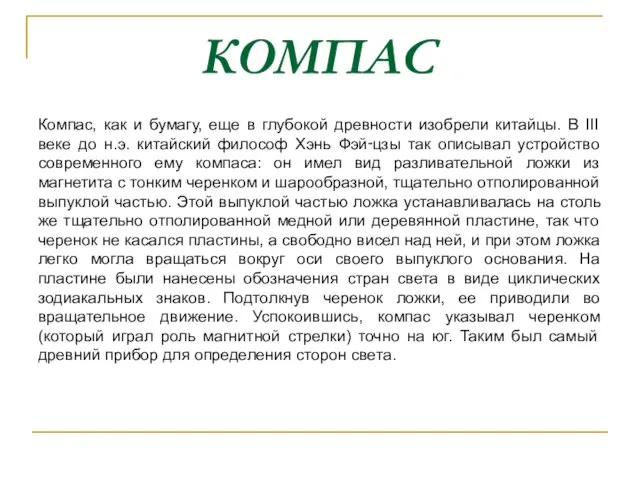 КОМПАС

Компас, как и бумагу, еще в глубокой древности изобрели китайцы. В III веке до н.э. китайский философ Хэнь Фэй-цзы так описывал устройство современного ему компаса: он имел вид разливательной ложки из магнетита с тонким черенком и шарообразной, тщательно отполированной выпуклой частью. Этой выпуклой частью ложка устанавливалась на столь же тщательно отполированной медной или деревянной пластине, так что черенок не касался пластины, а свободно висел над ней, и при этом ложка легко могла вращаться вокруг оси своего выпуклого основания. На пластине были нанесены обозначения стран света в виде циклических зодиакальных знаков. Подтолкнув черенок ложки, ее приводили во вращательное движение. Успокоившись, компас указывал черенком (который играл роль магнитной стрелки) точно на юг. Таким был самый древний прибор для определения сторон света.